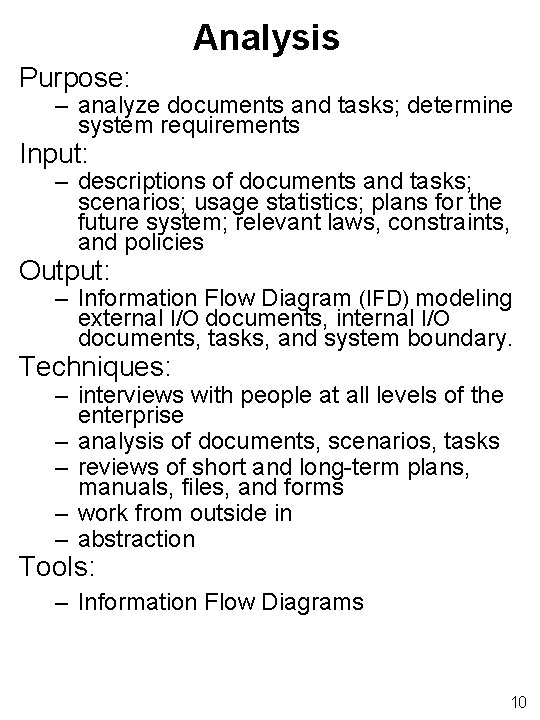 Analysis

Purpose:

– analyze documents and tasks; determine system requirements

Input:

– descriptions of documents and tasks; scenarios; usage statistics; plans for the future system; relevant laws, constraints, and policies

Output:

– Information Flow Diagram (IFD) modeling external I/O documents, internal I/O documents, tasks, and system boundary.

Techniques:

– interviews with people at all levels of the enterprise
– analysis of documents, scenarios, tasks
– reviews of short and long-term plans, manuals, files, and forms
– work from outside in
– abstraction

Tools:

– Information Flow Diagrams

10